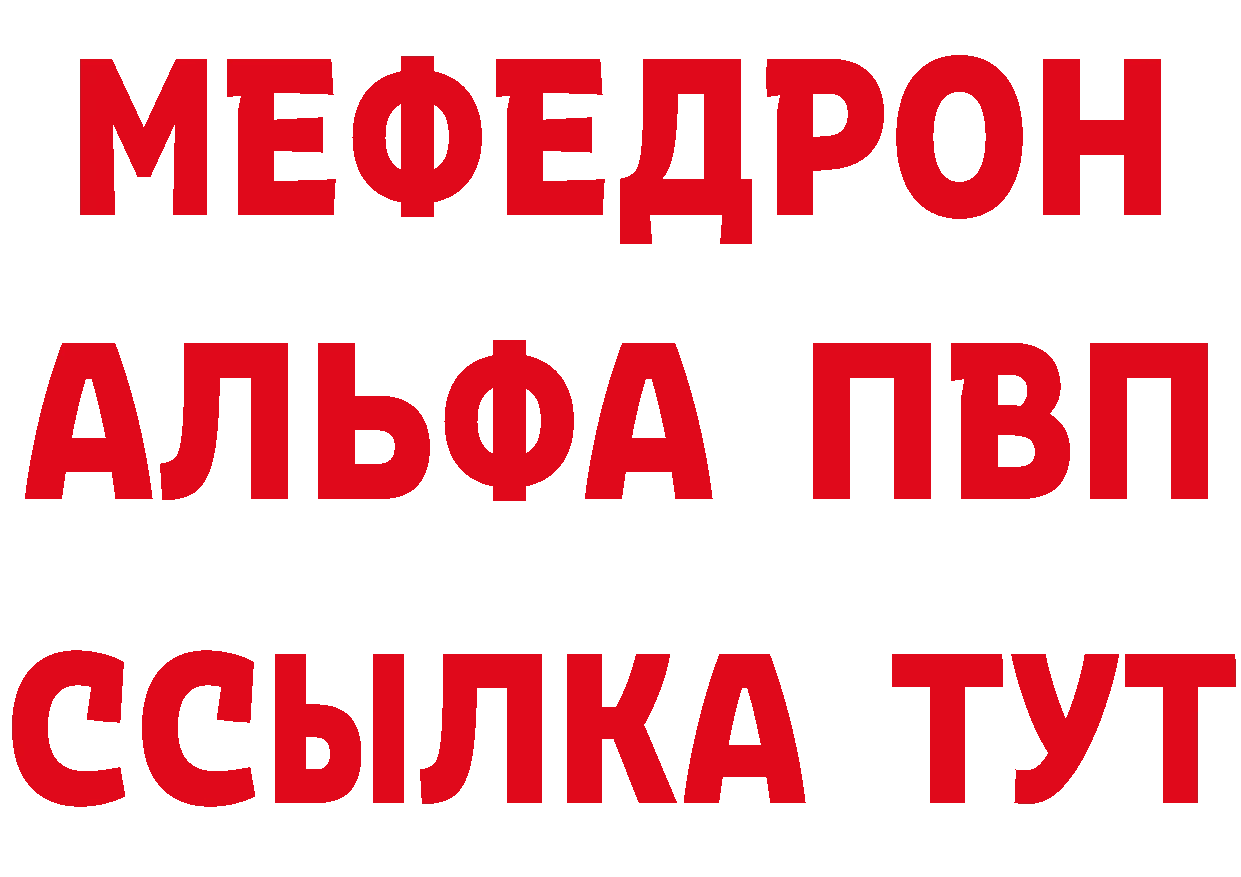 МЕФЕДРОН
АЛЬФА ПВП
ССЫЛКА ТУТ